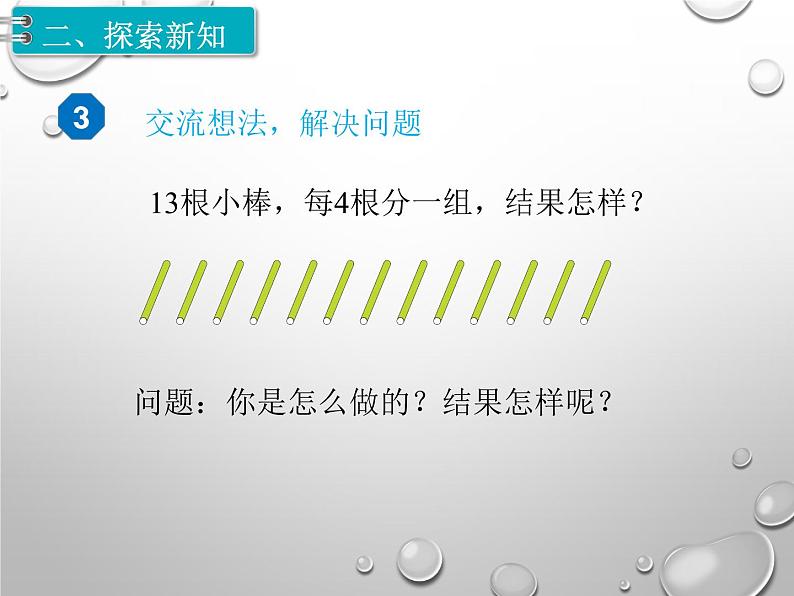 二、探索新知

3 交流想法，解决问题

13根小棒，每4根分一组，结果怎样？

问题：你是怎么做的？结果怎样呢？